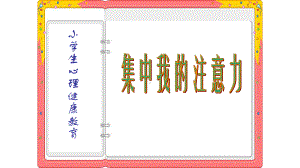 小学生心理健康教育

集中我的注意力